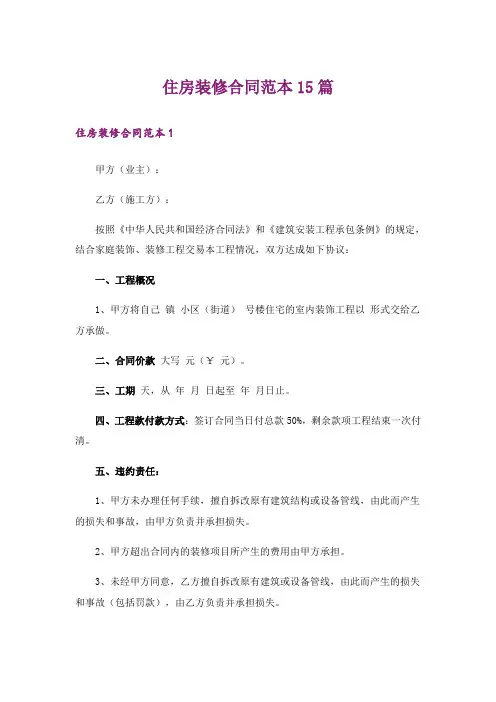 住房装修合同范本15篇

住房装修合同范本1

甲方（业主）：

乙方（施工方）：

按照《中华人民共和国经济合同法》和《建筑安装工程承包条例》的规定，结合家庭装饰、装修工程交易本工程情况，双方达成如下协议：

一、工程概况

1、甲方将自己 镇 小区（街道） 号楼住宅的室内装饰工程以 形式交给乙方承做。

二、合同价款 大写 元（￥ 元）。

三、工期 天，从 年 月 日起至 年 月日止。

四、工程款付款方式：签订合同当日付总款50%，剩余款项工程结束一次付清。

五、违约责任：

1、甲方未办理任何手续，擅自拆改原有建筑结构或设备管线，由此而产生的损失和事故，由甲方负责并承担损失。

2、甲方超出合同内的装修项目所产生的费用由甲方承担。

3、未经甲方同意，乙方擅自拆改原有建筑或设备管线，由此而产生的损失和事故（包括罚款），由乙方负责并承担损失。